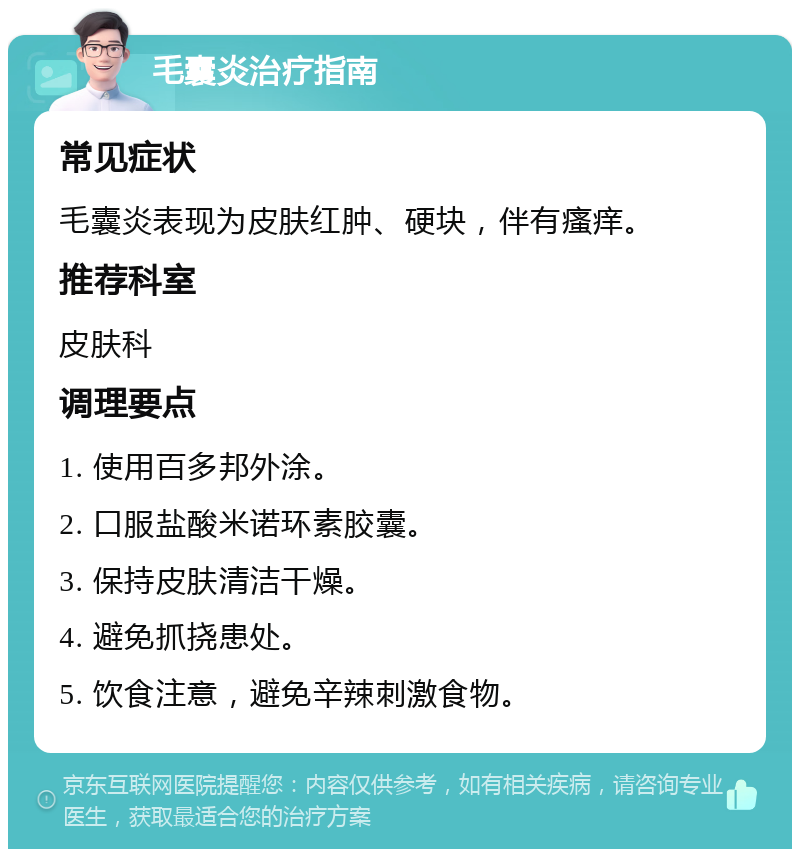 毛囊炎治疗指南

常见症状

毛囊炎表现为皮肤红肿、硬块，伴有瘙痒。

推荐科室

皮肤科

调理要点

1. 使用百多邦外涂。

2. 口服盐酸米诺环素胶囊。

3. 保持皮肤清洁干燥。

4. 避免抓挠患处。

5. 饮食注意，避免辛辣刺激食物。

京东互联网医院提醒您：内容仅供参考，如有相关疾病，请咨询专业医生，获取最适合您的治疗方案